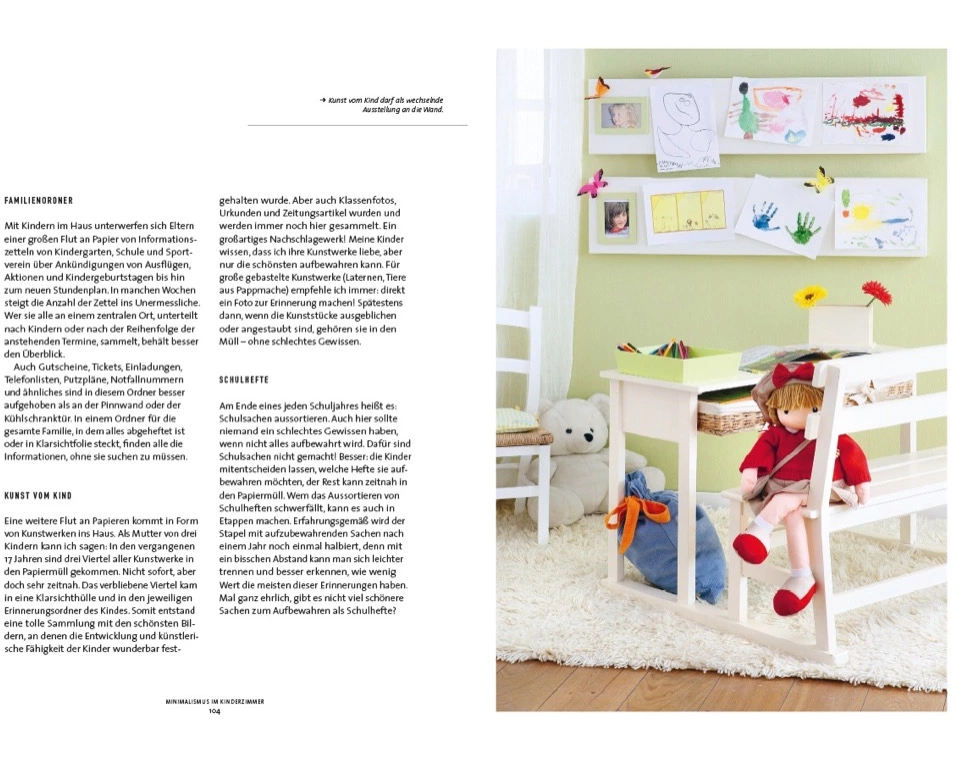 → Kunst vom Kind darf als wechselnde Ausstellung an die Wand.

FAMILIENORDNER

Mit Kindern im Haus unterwerfen sich Eltern einer großen Flut an Papier von Informationszetteln von Kindergarten, Schule und Sportverein über Ankündigungen von Ausflügen, Aktionen und Kindergeburtstagen bis hin zum neuen Stundenplan. In manchen Wochen steigt die Anzahl der Zettel ins Unermessliche. Wer sie alle an einem zentralen Ort, unterteilt nach Kindern oder nach der Reihenfolge der anstehenden Termine, sammelt, behält besser den Überblick.

Auch Gutscheine, Tickets, Einladungen, Telefonlisten, Putzpläne, Notfallnummern und ähnliches sind in diesem Ordner besser aufgehoben als an der Pinnwand oder der Kühlschranktür. In einem Ordner für die gesamte Familie, in dem alles abgeheftet ist oder in Klarsichtfolie steckt, finden alle die Informationen, ohne sie suchen zu müssen.

KUNST VOM KIND

Eine weitere Flut an Papieren kommt in Form von Kunstwerken ins Haus. Als Mutter von drei Kindern kann ich sagen: In den vergangenen 17 Jahren sind drei Viertel aller Kunstwerke in den Papiermüll gekommen. Nicht sofort, aber doch sehr zeitnah. Das verbliebene Viertel kam in eine Klarsichthülle und in den jeweiligen Erinnerungsordner des Kindes. Somit entstand eine tolle Sammlung mit den schönsten Bildern, an denen die Entwicklung und künstlerische Fähigkeit der Kinder wunderbar festgehalten wurde. Aber auch Klassenfotos, Urkunden und Zeitungsartikel wurden und werden immer noch hier gesammelt. Ein großartiges Nachschlagewerk! Meine Kinder wissen, dass ich ihre Kunstwerke liebe, aber nur die schönsten aufbewahren kann. Für große gebastelte Kunstwerke (Laternen, Tiere aus Pappmache) empfehle ich immer: direkt ein Foto zur Erinnerung machen! Spätestens dann, wenn die Kunststücke ausgeblichen oder angestaubt sind, gehören sie in den Müll – ohne schlechtes Gewissen.

SCHULHEFTE

Am Ende eines jeden Schuljahres heißt es: Schulsachen aussortieren. Auch hier sollte niemand ein schlechtes Gewissen haben, wenn nicht alles aufbewahrt wird. Dafür sind Schulsachen nicht gemacht! Besser: die Kinder mitentscheiden lassen, welche Hefte sie aufbewahren möchten, der Rest kann zeitnah in den Papiermüll. Wem das Aussortieren von Schulheften schwerfällt, kann es auch in Etappen machen. Erfahrungsgemäß wird der Stapel mit aufzubewahrenden Sachen nach einem Jahr noch einmal halbiert, denn mit ein bisschen Abstand kann man sich leichter trennen und besser erkennen, wie wenig Wert die meisten dieser Erinnerungen haben. Mal ganz ehrlich, gibt es nicht viel schönere Sachen zum Aufbewahren als Schulhefte?

MINIMALISMUS IM KINDERZIMMER
104